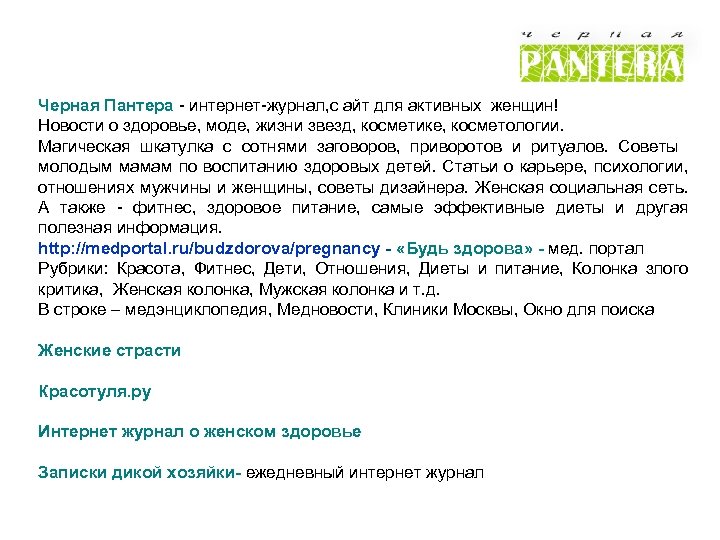 черная
PANTERA

Черная Пантера - интернет-журнал,с айт для активных женщин!
Новости о здоровье, моде, жизни звезд, косметике, косметологии.
Магическая шкатулка с сотнями заговоров, приворотов и ритуалов. Советы молодым мамам по воспитанию здоровых детей. Статьи о карьере, психологии, отношениях мужчины и женщины, советы дизайнера. Женская социальная сеть. А также - фитнес, здоровое питание, самые эффективные диеты и другая полезная информация.
http://medportal.ru/budzdorova/pregnancy - «Будь здорова» - мед. портал
Рубрики: Красота, Фитнес, Дети, Отношения, Диеты и питание, Колонка злого критика, Женская колонка, Мужская колонка и т.д.
В строке – медэнциклопедия, Медновости, Клиники Москвы, Окно для поиска

Женские страсти

Красотуля.ру

Интернет журнал о женском здоровье

Записки дикой хозяйки- ежедневный интернет журнал